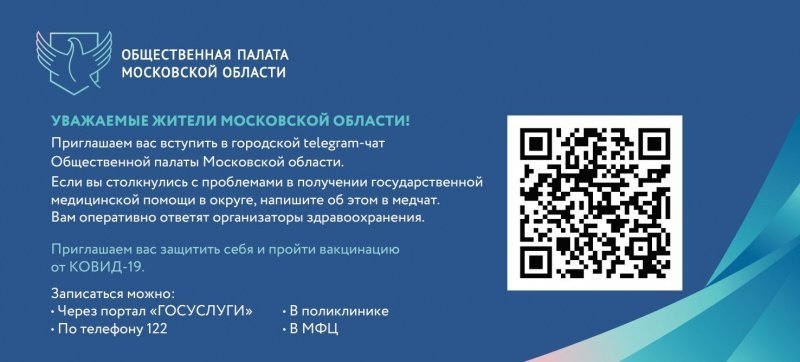 ОБЩЕСТВЕННАЯ ПАЛАТА
МОСКОВСКОЙ ОБЛАСТИ

УВАЖАЕМЫЕ ЖИТЕЛИ МОСКОВСКОЙ ОБЛАСТИ!

Приглашаем вас вступить в городской telegram-чат Общественной палаты Московской области.

Если вы столкнулись с проблемами в получении государственной медицинской помощи в округе, напишите об этом в медчат. Вам оперативно ответят организаторы здравоохранения.

Приглашаем вас защитить себя и пройти вакцинацию от КОВИД-19.

Записаться можно:
• Через портал «ГОСУСЛУГИ»
• По телефону 122
• В поликлинике
• В МФЦ